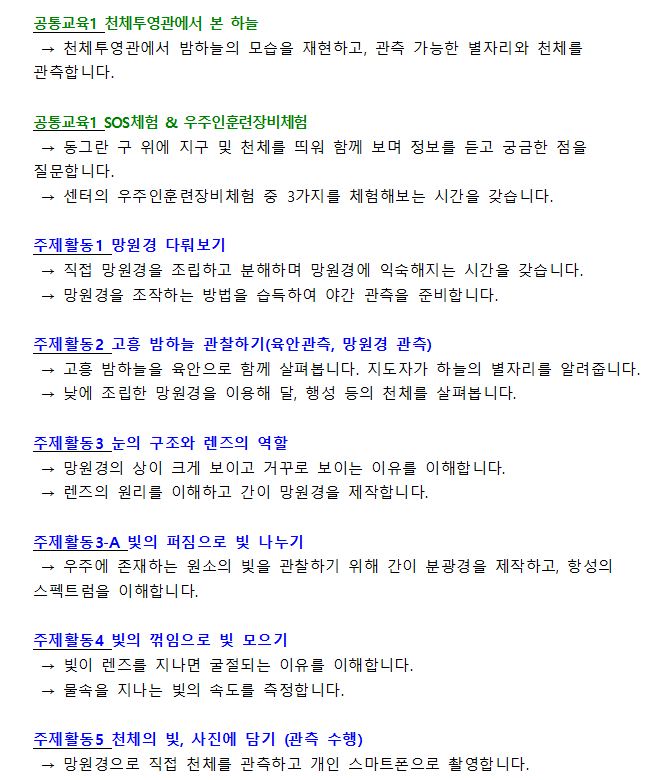 공통교육1 천체투영관에서 본 하늘
→ 천체투영관에서 밤하늘의 모습을 재현하고, 관측 가능한 별자리와 천체를 관측합니다.

공통교육1 SOS체험 & 우주인훈련장비체험
→ 동그란 구 위에 지구 및 천체를 띄워 함께 보며 정보를 듣고 궁금한 점을 질문합니다.
→ 센터의 우주인훈련장비체험 중 3가지를 체험해보는 시간을 갖습니다.

주제활동1 망원경 다뤄보기
→ 직접 망원경을 조립하고 분해하며 망원경에 익숙해지는 시간을 갖습니다.
→ 망원경을 조작하는 방법을 습득하여 야간 관측을 준비합니다.

주제활동2 고흥 밤하늘 관찰하기(육안관측, 망원경 관측)
→ 고흥 밤하늘을 육안으로 함께 살펴봅니다. 지도자가 하늘의 별자리를 알려줍니다.
→ 낮에 조립한 망원경을 이용해 달, 행성 등의 천체를 살펴봅니다.

주제활동3 눈의 구조와 렌즈의 역할
→ 망원경의 상이 크게 보이고 거꾸로 보이는 이유를 이해합니다.
→ 렌즈의 원리를 이해하고 간이 망원경을 제작합니다.

주제활동3-A 빛의 퍼짐으로 빛 나누기
→ 우주에 존재하는 원소의 빛을 관찰하기 위해 간이 분광경을 제작하고, 항성의 스펙트럼을 이해합니다.

주제활동4 빛의 꺾임으로 빛 모으기
→ 빛이 렌즈를 지나면 굴절되는 이유를 이해합니다.
→ 물속을 지나는 빛의 속도를 측정합니다.

주제활동5 천체의 빛, 사진에 담기 (관측 수행)
→ 망원경으로 직접 천체를 관측하고 개인 스마트폰으로 촬영합니다.